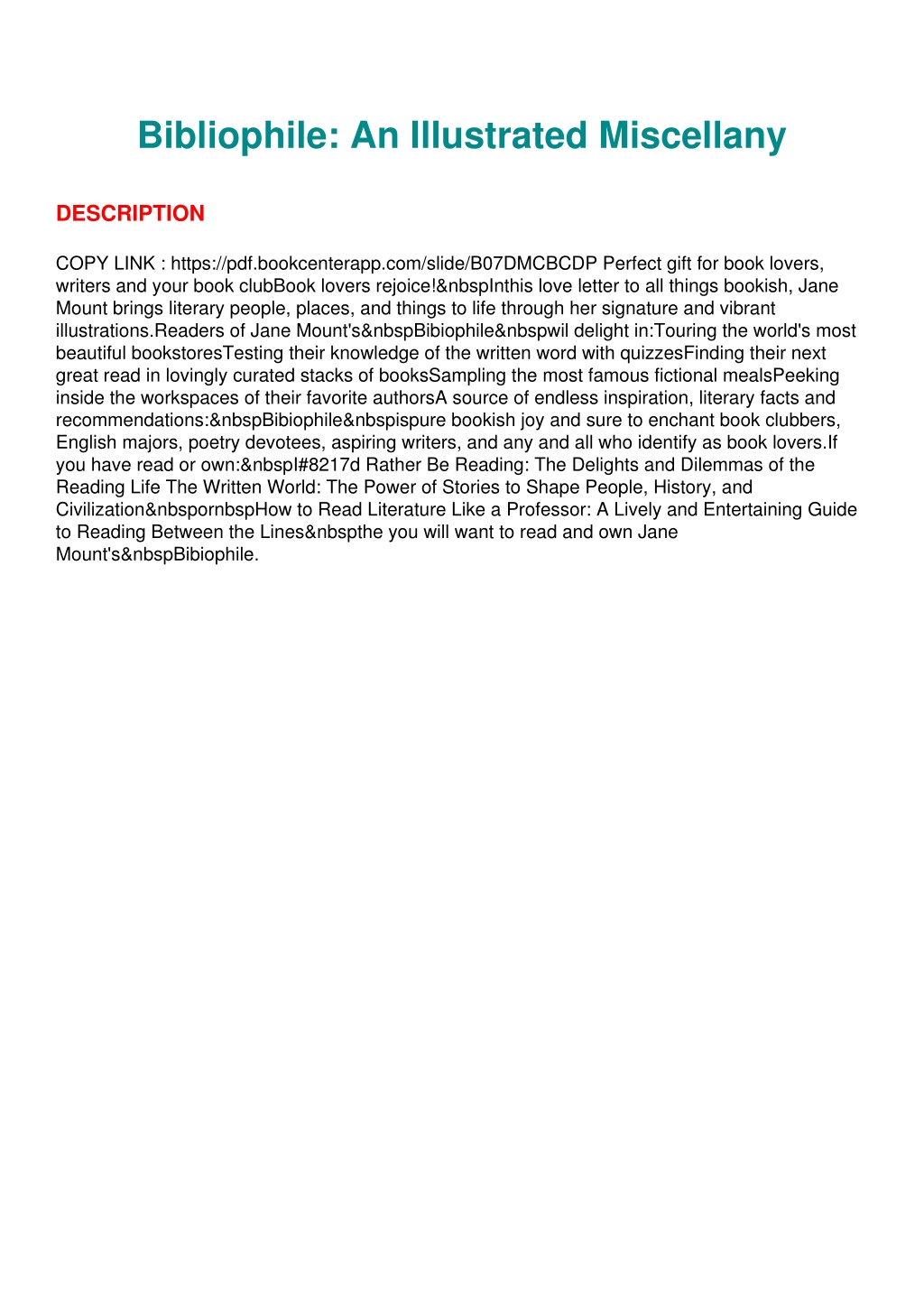 Bibliophile: An Illustrated Miscellany

DESCRIPTION

COPY LINK : https://pdf.bookcenterapp.com/slide/B07DMCBCDP Perfect gift for book lovers, writers and your book clubBook lovers rejoice!&nbspInthis love letter to all things bookish, Jane Mount brings literary people, places, and things to life through her signature and vibrant illustrations.Readers of Jane Mount's&nbspBibiophile&nbspwil delight in:Touring the world's most beautiful bookstoresTesting their knowledge of the written word with quizzesFinding their next great read in lovingly curated stacks of booksSampling the most famous fictional mealsPeeking inside the workspaces of their favorite authorsA source of endless inspiration, literary facts and recommendations:&nbspBibiophile&nbspispure bookish joy and sure to enchant book clubbers, English majors, poetry devotees, aspiring writers, and any and all who identify as book lovers.If you have read or own:&nbspI#8217d Rather Be Reading: The Delights and Dilemmas of the Reading Life The Written World: The Power of Stories to Shape People, History, and Civilization&nbspornbspHow to Read Literature Like a Professor: A Lively and Entertaining Guide to Reading Between the Lines&nbspthe you will want to read and own Jane Mount's&nbspBibiophile.